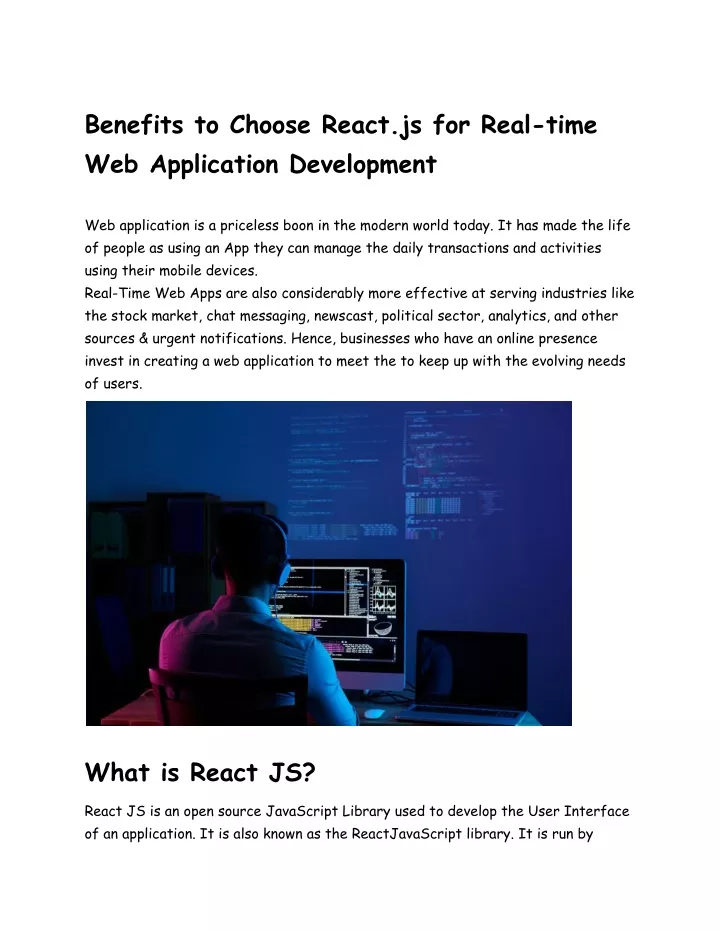 Benefits to Choose React.js for Real-time Web Application Development

Web application is a priceless boon in the modern world today. It has made the life of people as using an App they can manage the daily transactions and activities using their mobile devices.
Real-Time Web Apps are also considerably more effective at serving industries like the stock market, chat messaging, newscast, political sector, analytics, and other sources & urgent notifications. Hence, businesses who have an online presence invest in creating a web application to meet the to keep up with the evolving needs of users.

What is React JS?

React JS is an open source JavaScript Library used to develop the User Interface of an application. It is also known as the ReactJavaScript library. It is run by